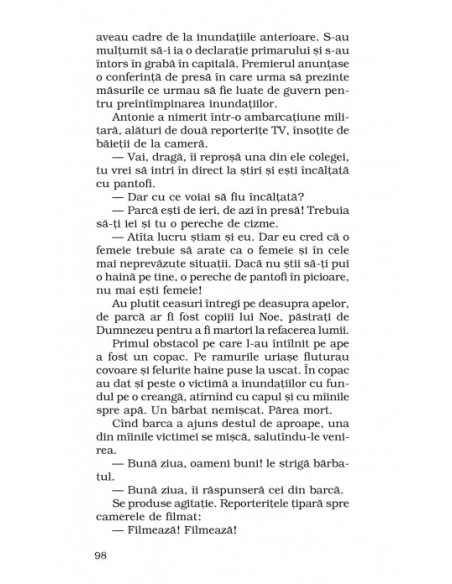 aveau cadre de la inundațiile anterioare. S-au mulțumit să-i ia o declarație primarului și s-au întors în grabă în capitală. Premierul anunțase o conferință de presă în care urma să prezinte măsurile ce urmau să fie luate de guvern pentru preîntîmpinarea inundațiilor.

Antonie a nimerit într-o ambarcațiune militară, alături de două reporterițe TV, însoțite de băieții de la cameră.

— Vai, dragă, îi reproșă una din ele colegei, tu vrei să intri în direct la știri și ești încălțată cu pantofi.

— Dar cu ce voiai să fiu încălțată?

— Parcă ești de ieri, de azi în presă! Trebuia să-ți iei și tu o pereche de cizme.

— Atîta lucru știam și eu. Dar eu cred că o femeie trebuie să arate ca o femeie și în cele mai neprevăzute situații. Dacă nu știi să-ți pui o haină pe tine, o pereche de pantofi în picioare, nu mai ești femeie!

Au plutit ceasuri întregi pe deasupra apelor, de parcă ar fi fost copiii lui Noe, păstrați de Dumnezeu pentru a fi martori la refacerea lumii.

Primul obstacol pe care l-au întîlnit pe ape a fost un copac. Pe ramurile uriașe fluturau covoare și felurite haine puse la uscat. În copac au dat și peste o victimă a inundațiilor cu fundul pe o creangă, atîrnînd cu capul și cu mîinile spre apă. Un bărbat nemișcat. Părea mort.

Cînd barca a ajuns destul de aproape, una din mîinile victimei se mișcă, salutîndu-le venirea.

— Bună ziua, oameni buni! le strigă bărbatul.

— Bună ziua, îi răspunseră cei din barcă.

Se produse agitație. Reporterițele țipară spre camerele de filmat:

— Filmează! Filmează!

98